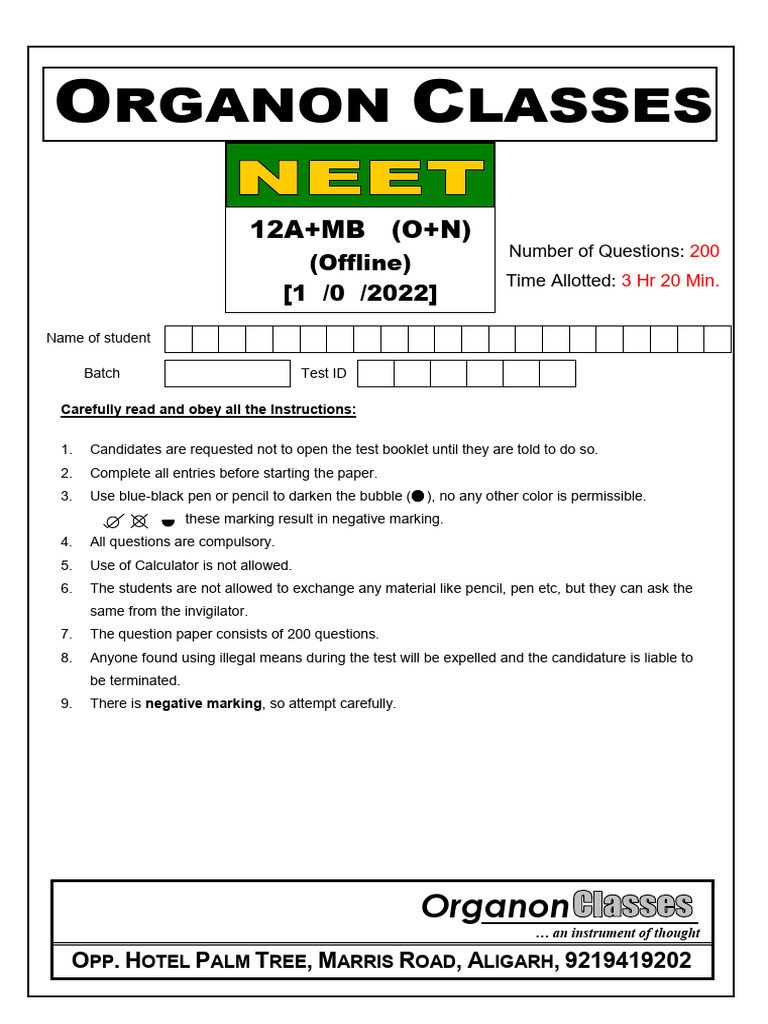 ORGANON CLASSES

NEET

12A+MB (O+N)
(Offline)
[1 /0 /2022]

Number of Questions: 200
Time Allotted: 3 Hr 20 Min.

Name of student

Batch

Test ID

Carefully read and obey all the Instructions:

1. Candidates are requested not to open the test booklet until they are told to do so.
2. Complete all entries before starting the paper.
3. Use blue-black pen or pencil to darken the bubble (●), no any other color is permissible. these marking result in negative marking.
4. All questions are compulsory.
5. Use of Calculator is not allowed.
6. The students are not allowed to exchange any material like pencil, pen etc, but they can ask the same from the invigilator.
7. The question paper consists of 200 questions.
8. Anyone found using illegal means during the test will be expelled and the candidature is liable to be terminated.
9. There is negative marking, so attempt carefully.

Organon Classes
... an instrument of thought

OPP. HOTEL PALM TREE, MARRIS ROAD, ALIGARH, 9219419202